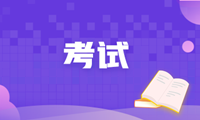 考试